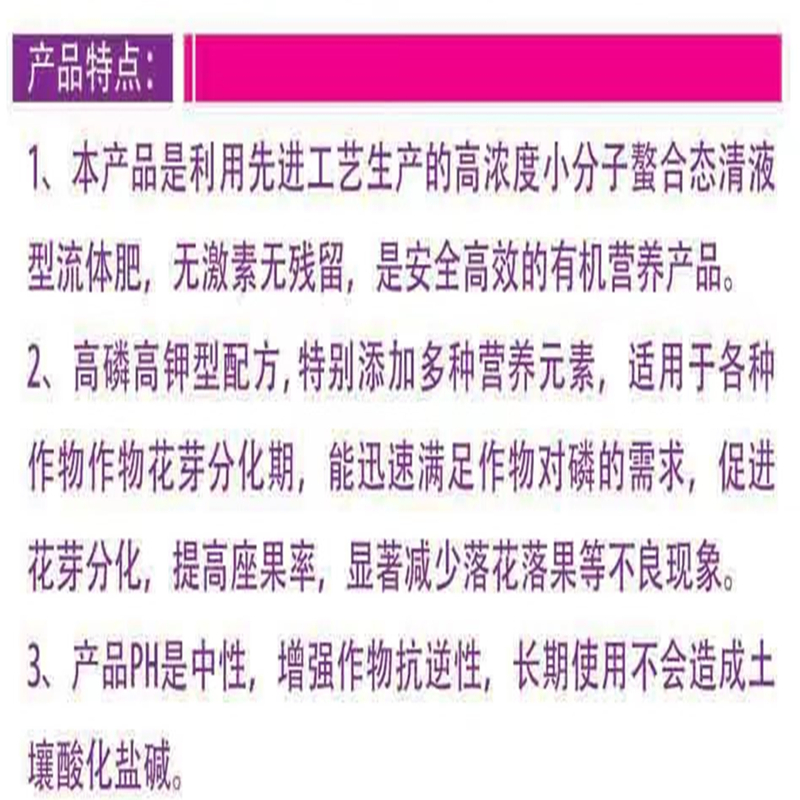 产品特点：

1、本产品是利用先进工艺生产的高浓度小分子螯合态清液型流体肥，无激素无残留，是安全高效的有机营养产品。

2、高磷高钾型配方，特别添加多种营养元素，适用于各种作物作物花芽分化期，能迅速满足作物对磷的需求，促进花芽分化，提高座果率，显著减少落花落果等不良现象。

3、产品PH是中性，增强作物抗逆性，长期使用不会造成土壤酸化盐碱。